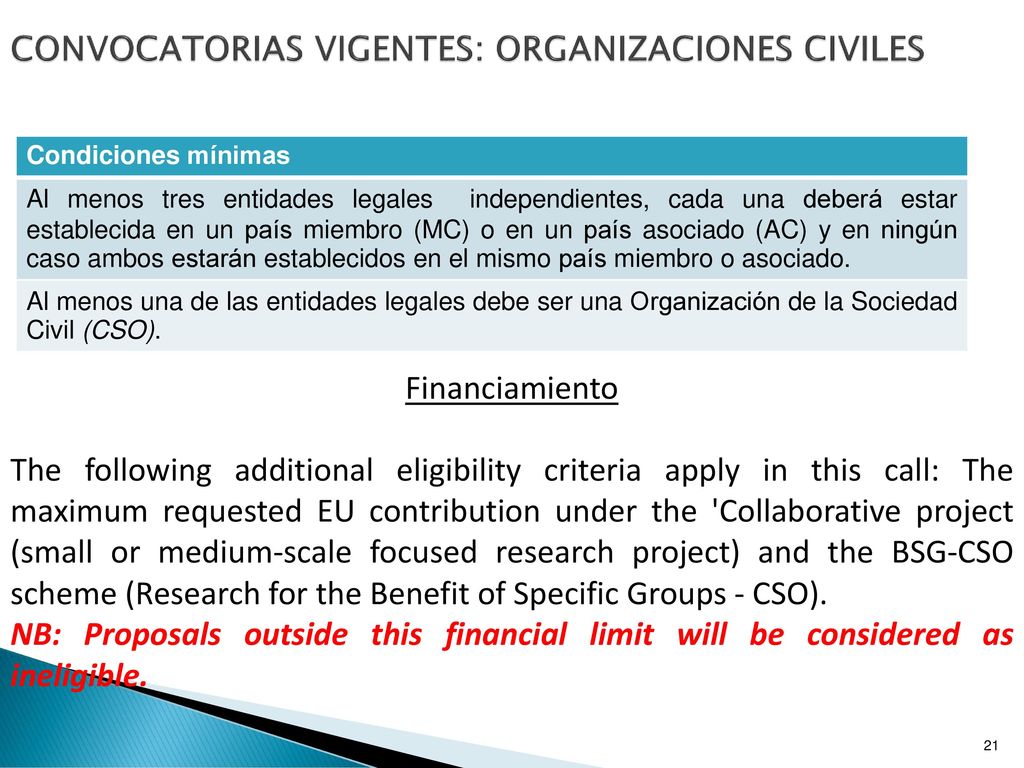 CONVOCATORIAS VIGENTES: ORGANIZACIONES CIVILES

| Condiciones mínimas |
|---|
| Al menos tres entidades legales independientes, cada una deberá estar establecida en un país miembro (MC) o en un país asociado (AC) y en ningún caso ambos estarán establecidos en el mismo país miembro o asociado. |
| Al menos una de las entidades legales debe ser una Organización de la Sociedad Civil (CSO). |

Financiamiento

The following additional eligibility criteria apply in this call: The maximum requested EU contribution under the 'Collaborative project (small or medium-scale focused research project) and the BSG-CSO scheme (Research for the Benefit of Specific Groups - CSO).

NB: Proposals outside this financial limit will be considered as ineligible.

21